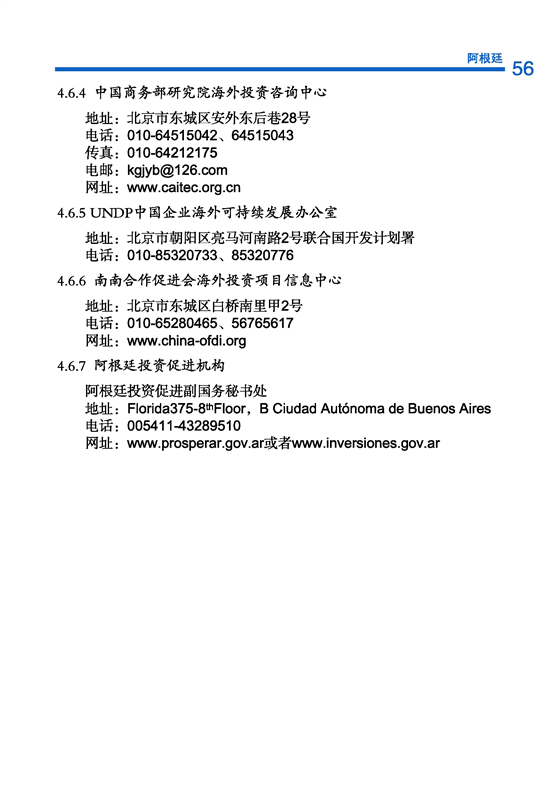 阿根廷 56

4.6.4 中国商务部研究院海外投资咨询中心

地址：北京市东城区安外东后巷28号
电话：010-64515042、64515043
传真：010-64212175
电邮：kgjyb@126.com
网址：www.caitec.org.cn

4.6.5 UNDP中国企业海外可持续发展办公室

地址：北京市朝阳区亮马河南路2号联合国开发计划署
电话：010-85320733、85320776

4.6.6 南南合作促进会海外投资项目信息中心

地址：北京市东城区白桥南里甲2号
电话：010-65280465、56765617
网址：www.china-ofdi.org

4.6.7 阿根廷投资促进机构

阿根廷投资促进副国务秘书处
地址：Florida375-8$^{th}$Floor，B Ciudad Autónoma de Buenos Aires
电话：005411-43289510
网址：www.prosperar.gov.ar或者www.inversiones.gov.ar